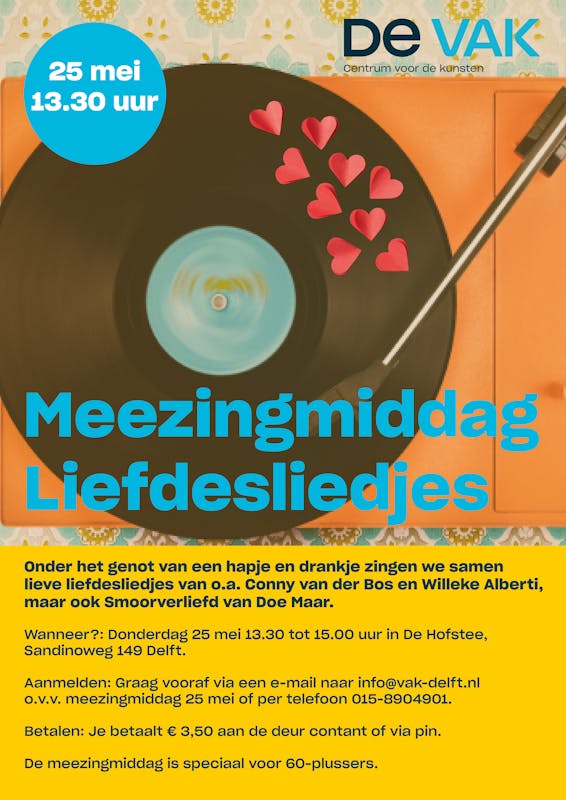 25 mei
13.30 uur

De VAK
Centrum voor de kunsten

Meezingmiddag
Liefdesliedjes

Onder het genot van een hapje en drankje zingen we samen lieve liefdesliedjes van o.a. Conny van der Bos en Willeke Alberti, maar ook Smoorverliefd van Doe Maar.

Wanneer?: Donderdag 25 mei 13.30 tot 15.00 uur in De Hofstee, Sandinoweg 149 Delft.

Aanmelden: Graag vooraf via een e-mail naar info@vak-delft.nl o.v.v. meezingmiddag 25 mei of per telefoon 015-8904901.

Betalen: Je betaalt € 3,50 aan de deur contant of via pin.

De meezingmiddag is speciaal voor 60-plussers.